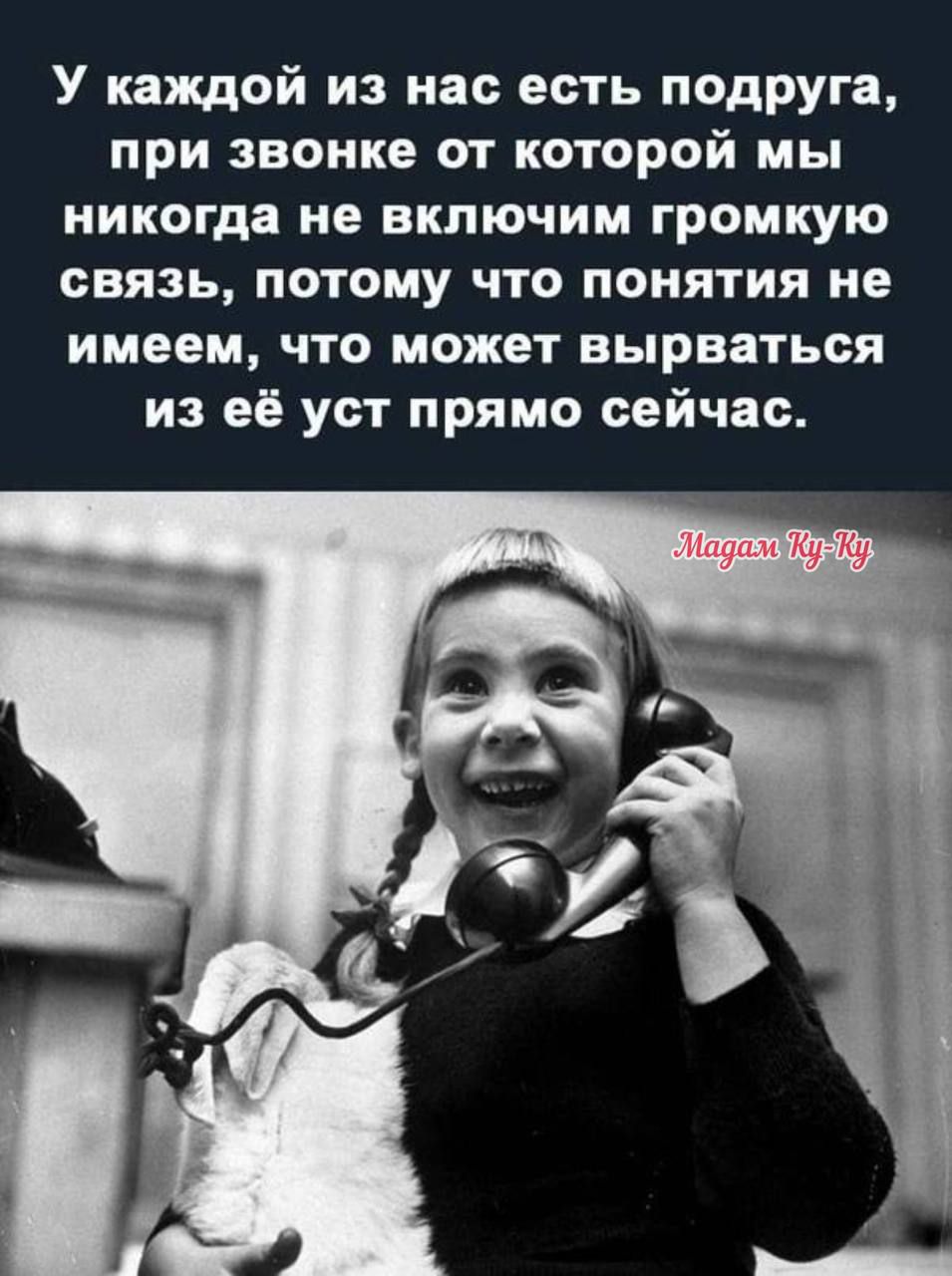 У каждой из нас есть подруга, при звонке от которой мы никогда не включим громкую связь, потому что понятия не имеем, что может вырваться из её уст прямо сейчас.

Мадам Ку-Ку